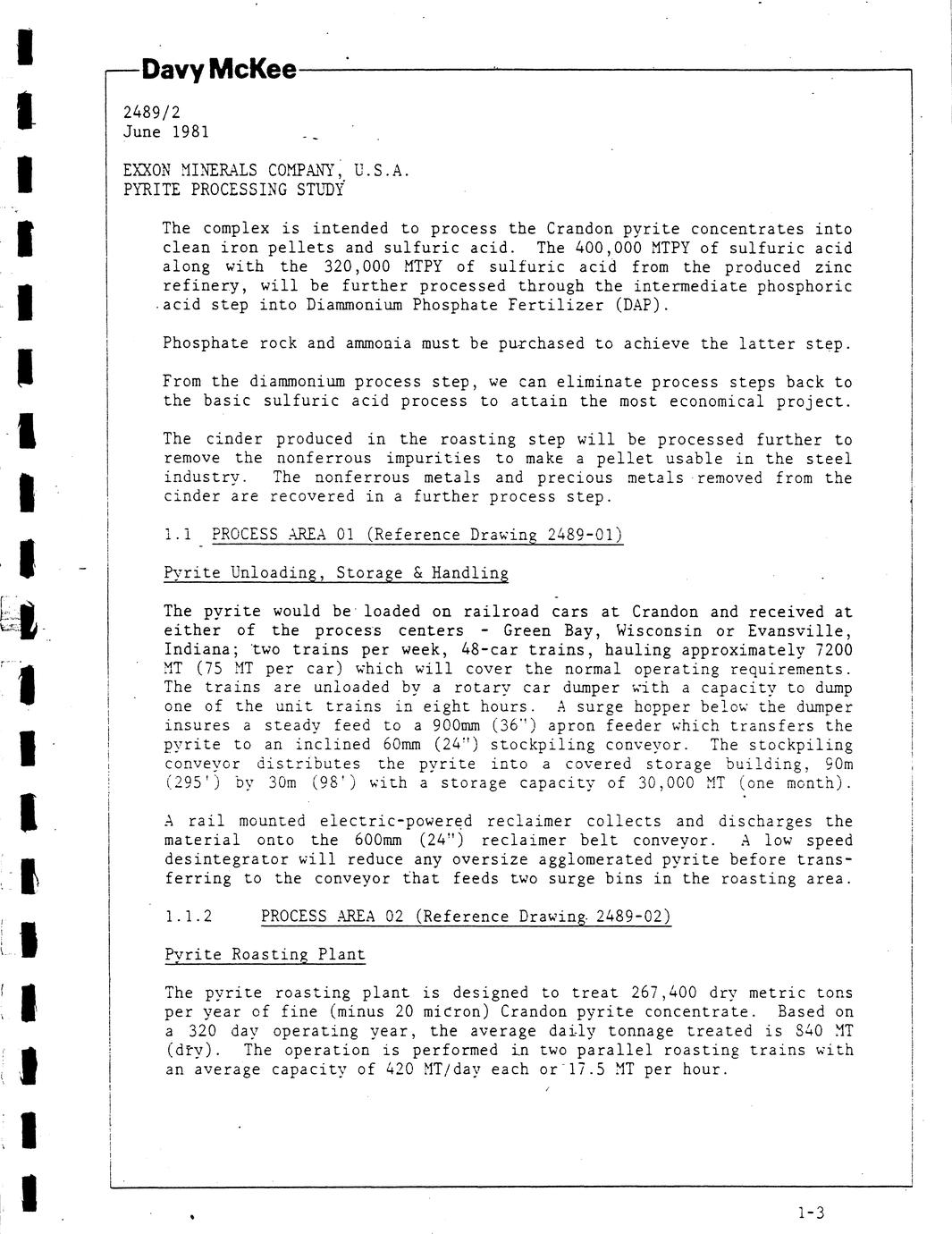 Davy McKee

2489/2
June 1981

EXXON MINERALS COMPANY, U.S.A.
PYRITE PROCESSING STUDY

The complex is intended to process the Crandon pyrite concentrates into clean iron pellets and sulfuric acid. The 400,000 MTPY of sulfuric acid along with the 320,000 MTPY of sulfuric acid from the produced zinc refinery, will be further processed through the intermediate phosphoric acid step into Diammonium Phosphate Fertilizer (DAP).

Phosphate rock and ammonia must be purchased to achieve the latter step.

From the diammonium process step, we can eliminate process steps back to the basic sulfuric acid process to attain the most economical project.

The cinder produced in the roasting step will be processed further to remove the nonferrous impurities to make a pellet usable in the steel industry. The nonferrous metals and precious metals removed from the cinder are recovered in a further process step.

1.1 PROCESS AREA 01 (Reference Drawing 2489-01)

Pyrite Unloading, Storage & Handling

The pyrite would be loaded on railroad cars at Crandon and received at either of the process centers - Green Bay, Wisconsin or Evansville, Indiana; two trains per week, 48-car trains, hauling approximately 7200 MT (75 MT per car) which will cover the normal operating requirements. The trains are unloaded by a rotary car dumper with a capacity to dump one of the unit trains in eight hours. A surge hopper below the dumper insures a steady feed to a 900mm (36") apron feeder which transfers the pyrite to an inclined 60mm (24") stockpiling conveyor. The stockpiling conveyor distributes the pyrite into a covered storage building, 90m (295') by 30m (98') with a storage capacity of 30,000 MT (one month).

A rail mounted electric-powered reclaimer collects and discharges the material onto the 600mm (24") reclaimer belt conveyor. A low speed desintegrator will reduce any oversize agglomerated pyrite before transferring to the conveyor that feeds two surge bins in the roasting area.

1.1.2 PROCESS AREA 02 (Reference Drawing 2489-02)

Pyrite Roasting Plant

The pyrite roasting plant is designed to treat 267,400 dry metric tons per year of fine (minus 20 micron) Crandon pyrite concentrate. Based on a 320 day operating year, the average daily tonnage treated is 840 MT (dry). The operation is performed in two parallel roasting trains with an average capacity of 420 MT/day each or 17.5 MT per hour.

1-3